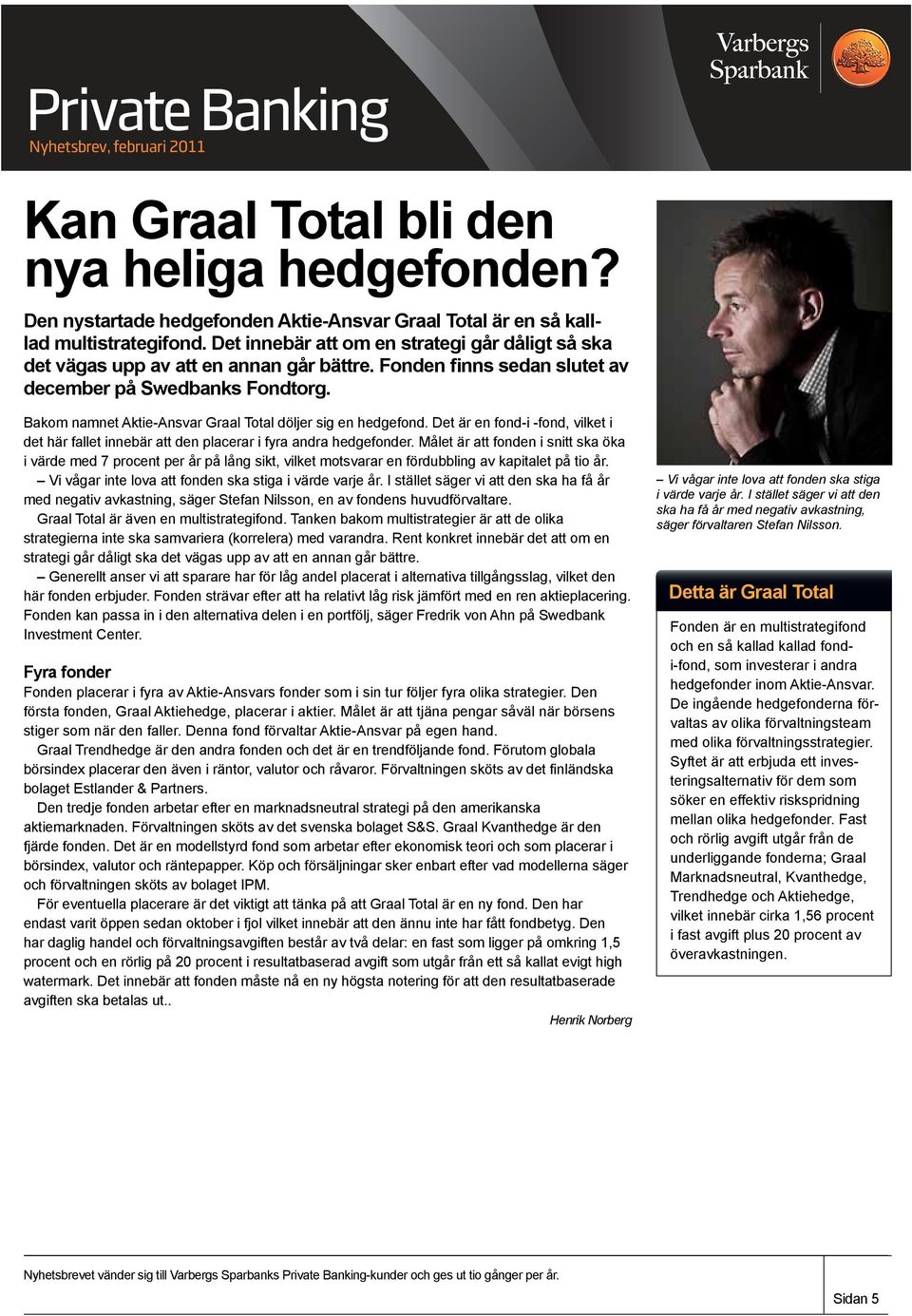 Private Banking
Nyhetsbrev, februari 2011

Varbergs Sparbank

Kan Graal Total bli den nya heliga hedgefonden?

Den nystartade hedgefonden Aktie-Ansvar Graal Total är en så kallad multistrategifond. Det innebär att om en strategi går dåligt så ska det vägas upp av att en annan går bättre. Fonden finns sedan slutet av december på Swedbanks Fondtorg.

Bakom namnet Aktie-Ansvar Graal Total döljer sig en hedgefond. Det är en fond-i -fond, vilket i det här fallet innebär att den placerar i fyra andra hedgefonder. Målet är att fonden i snitt ska öka i värde med 7 procent per år på lång sikt, vilket motsvarar en fördubbling av kapitalet på tio år.
– Vi vågar inte lova att fonden ska stiga i värde varje år. I stället säger vi att den ska ha få år med negativ avkastning, säger Stefan Nilsson, en av fondens huvudförvaltare.
Graal Total är även en multistrategifond. Tanken bakom multistrategier är att de olika strategierna inte ska samvariera (korrelera) med varandra. Rent konkret innebär det att om en strategi går dåligt ska det vägas upp av att en annan går bättre.
– Generellt anser vi att sparare har för låg andel placerat i alternativa tillgångsslag, vilket den här fonden erbjuder. Fonden strävar efter att ha relativt låg risk jämfört med en ren aktieplacering. Fonden kan passa in i den alternativa delen i en portfölj, säger Fredrik von Ahn på Swedbank Investment Center.

Fyra fonder
Fonden placerar i fyra av Aktie-Ansvars fonder som i sin tur följer fyra olika strategier. Den första fonden, Graal Aktiehedge, placerar i aktier. Målet är att tjäna pengar såväl när börsens stiger som när den faller. Denna fond förvaltar Aktie-Ansvar på egen hand.
Graal Trendhedge är den andra fonden och det är en trendföljande fond. Förutom globala börsindex placerar den även i räntor, valutor och råvaror. Förvaltningen sköts av det finländska bolaget Estlander & Partners.
Den tredje fonden arbetar efter en marknadsneutral strategi på den amerikanska aktiemarknaden. Förvaltningen sköts av det svenska bolaget S&S. Graal Kvanthedge är den fjärde fonden. Det är en modellstyrd fond som arbetar efter ekonomisk teori och som placerar i börsindex, valutor och räntepapper. Köp och försäljningar sker enbart efter vad modellerna säger och förvaltningen sköts av bolaget IPM.
För eventuella placerare är det viktigt att tänka på att Graal Total är en ny fond. Den har endast varit öppen sedan oktober i fjol vilket innebär att den ännu inte har fått fondbetyg. Den har daglig handel och förvaltningsavgiften består av två delar: en fast som ligger på omkring 1,5 procent och en rörlig på 20 procent i resultatbaserad avgift som utgår från ett så kallat evigt high watermark. Det innebär att fonden måste nå en ny högsta notering för att den resultatbaserade avgiften ska betalas ut..

Henrik Norberg

– Vi vågar inte lova att fonden ska stiga i värde varje år. I stället säger vi att den ska ha få år med negativ avkastning, säger förvaltaren Stefan Nilsson.

Detta är Graal Total
Fonden är en multistrategifond och en så kallad kallad fond-i-fond, som investerar i andra hedgefonder inom Aktie-Ansvar. De ingående hedgefonderna förvaltas av olika förvaltningsteam med olika förvaltningsstrategier. Syftet är att erbjuda ett investeringsalternativ för dem som söker en effektiv riskspridning mellan olika hedgefonder. Fast och rörlig avgift utgår från de underliggande fonderna; Graal Marknadsneutral, Kvanthedge, Trendhedge och Aktiehedge, vilket innebär cirka 1,56 procent i fast avgift plus 20 procent av överavkastningen.

Nyhetsbrevet vänder sig till Varbergs Sparbanks Private Banking-kunder och ges ut tio gånger per år.

Sidan 5